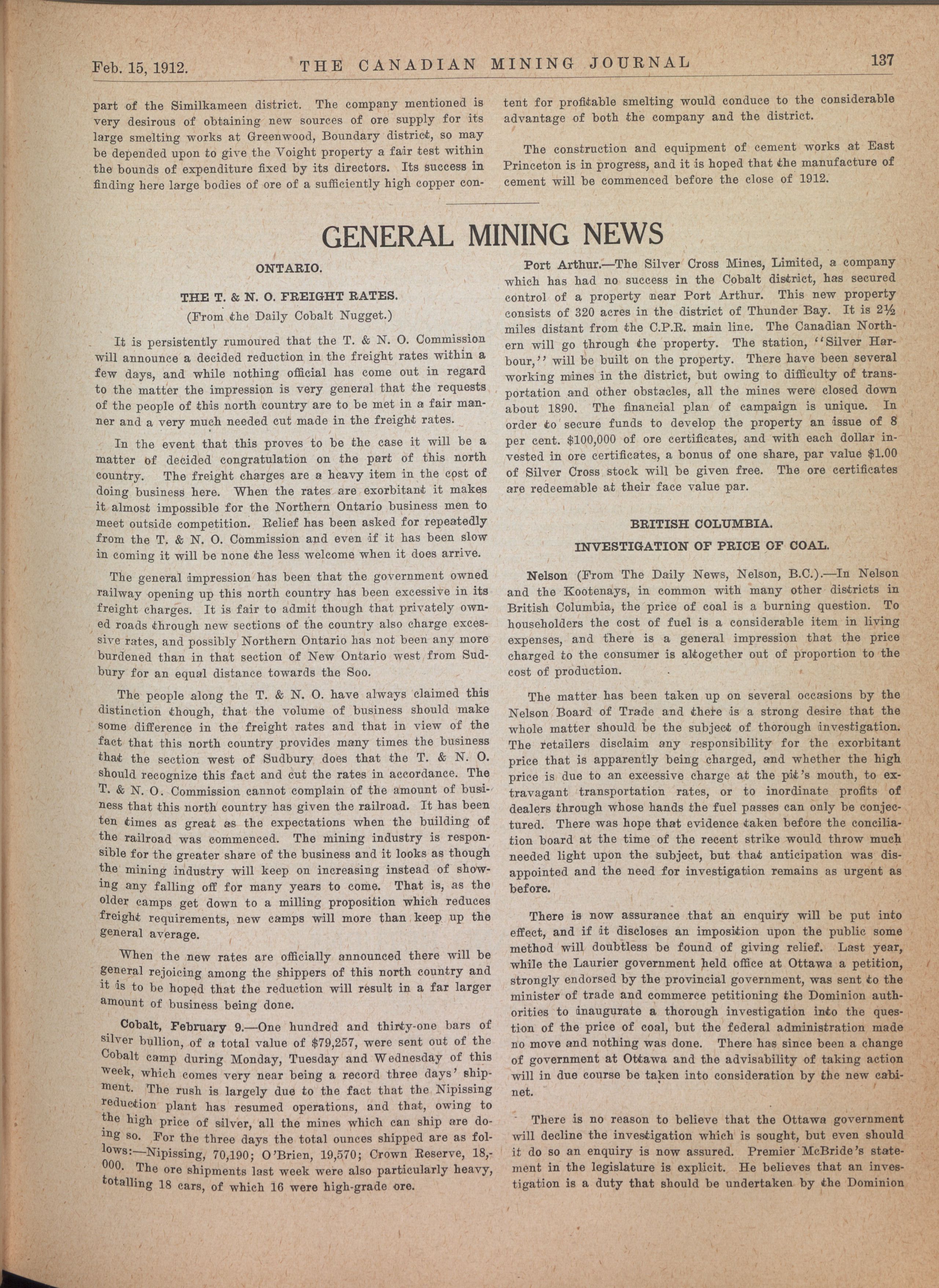 Feb. 15, 1912. THE CANADIAN MINING JOURNAL 137

part of the Similkameen district. The company mentioned is very desirous of obtaining new sources of ore supply for its large smelting works at Greenwood, Boundary district, so may be depended upon to give the Voight property a fair test within the bounds of expenditure fixed by its directors. Its success in finding here large bodies of ore of a sufficiently high copper content for profitable smelting would conduce to the considerable advantage of both the company and the district.

The construction and equipment of cement works at East Princeton is in progress, and it is hoped that the manufacture of cement will be commenced before the close of 1912.

GENERAL MINING NEWS

ONTARIO.

THE T. & N. O. FREIGHT RATES.

(From the Daily Cobalt Nugget.)

It is persistently rumoured that the T. & N. O. Commission will announce a decided reduction in the freight rates within a few days, and while nothing official has come out in regard to the matter the impression is very general that the requests of the people of this north country are to be met in a fair manner and a very much needed cut made in the freight rates.

In the event that this proves to be the case it will be a matter of decided congratulation on the part of this north country. The freight charges are a heavy item in the cost of doing business here. When the rates are exorbitant it makes it almost impossible for the Northern Ontario business men to meet outside competition. Relief has been asked for repeatedly from the T. & N. O. Commission and even if it has been slow in coming it will be none the less welcome when it does arrive.

The general impression has been that the government owned railway opening up this north country has been excessive in its freight charges. It is fair to admit though that privately owned roads through new sections of the country also charge excessive rates, and possibly Northern Ontario has not been any more burdened than in that section of New Ontario west from Sudbury for an equal distance towards the Soo.

The people along the T. & N. O. have always claimed this distinction though, that the volume of business should make some difference in the freight rates and that in view of the fact that this north country provides many times the business that the section west of Sudbury does that the T. & N. O. should recognize this fact and cut the rates in accordance. The T. & N. O. Commission cannot complain of the amount of business that this north country has given the railroad. It has been ten times as great as the expectations when the building of the railroad was commenced. The mining industry is responsible for the greater share of the business and it looks as though the mining industry will keep on increasing instead of showing any falling off for many years to come. That is, as the older camps get down to a milling proposition which reduces freight requirements, new camps will more than keep up the general average.

When the new rates are officially announced there will be general rejoicing among the shippers of this north country and it is to be hoped that the reduction will result in a far larger amount of business being done.

Cobalt, February 9.—One hundred and thirty-one bars of silver bullion, of a total value of $79,257, were sent out of the Cobalt camp during Monday, Tuesday and Wednesday of this week, which comes very near being a record three days' shipment. The rush is largely due to the fact that the Nipissing reduction plant has resumed operations, and that, owing to the high price of silver, all the mines which can ship are doing so. For the three days the total ounces shipped are as follows:—Nipissing, 70,190; O'Brien, 19,570; Crown Reserve, 18,000. The ore shipments last week were also particularly heavy, totalling 18 cars, of which 16 were high-grade ore.

Port Arthur.—The Silver Cross Mines, Limited, a company which has had no success in the Cobalt district, has secured control of a property near Port Arthur. This new property consists of 320 acres in the district of Thunder Bay. It is 2½ miles distant from the C.P.R. main line. The Canadian Northern will go through the property. The station, "Silver Harbour," will be built on the property. There have been several working mines in the district, but owing to difficulty of transportation and other obstacles, all the mines were closed down about 1890. The financial plan of campaign is unique. In order to secure funds to develop the property an issue of 8 per cent. $100,000 of ore certificates, and with each dollar invested in ore certificates, a bonus of one share, par value $1.00 of Silver Cross stock will be given free. The ore certificates are redeemable at their face value par.

BRITISH COLUMBIA.

INVESTIGATION OF PRICE OF COAL.

Nelson (From The Daily News, Nelson, B.C.).—In Nelson and the Kootenays, in common with many other districts in British Columbia, the price of coal is a burning question. To householders the cost of fuel is a considerable item in living expenses, and there is a general impression that the price charged to the consumer is altogether out of proportion to the cost of production.

The matter has been taken up on several occasions by the Nelson Board of Trade and there is a strong desire that the whole matter should be the subject of thorough investigation. The retailers disclaim any responsibility for the exorbitant price that is apparently being charged, and whether the high price is due to an excessive charge at the pit's mouth, to extravagant transportation rates, or to inordinate profits of dealers through whose hands the fuel passes can only be conjectured. There was hope that evidence taken before the conciliation board at the time of the recent strike would throw much needed light upon the subject, but that anticipation was disappointed and the need for investigation remains as urgent as before.

There is now assurance that an enquiry will be put into effect, and if it discloses an imposition upon the public some method will doubtless be found of giving relief. Last year, while the Laurier government held office at Ottawa a petition, strongly endorsed by the provincial government, was sent to the minister of trade and commerce petitioning the Dominion authorities to inaugurate a thorough investigation into the question of the price of coal, but the federal administration made no move and nothing was done. There has since been a change of government at Ottawa and the advisability of taking action will in due course be taken into consideration by the new cabinet.

There is no reason to believe that the Ottawa government will decline the investigation which is sought, but even should it do so an enquiry is now assured. Premier McBride's statement in the legislature is explicit. He believes that an investigation is a duty that should be undertaken by the Dominion